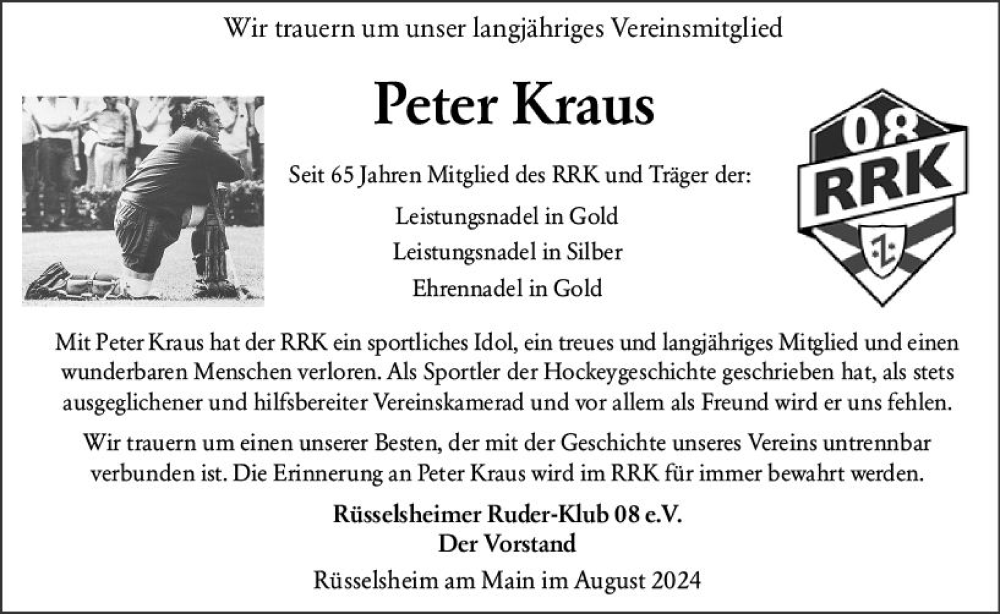 Wir trauern um unser langjähriges Vereinsmitglied

Peter Kraus

08 RRK

Seit 65 Jahren Mitglied des RRK und Träger der:

Leistungsnadel in Gold
Leistungsnadel in Silber
Ehrennadel in Gold

Mit Peter Kraus hat der RRK ein sportliches Idol, ein treues und langjähriges Mitglied und einen wunderbaren Menschen verloren. Als Sportler der Hockeygeschichte geschrieben hat, als stets ausgeglichener und hilfsbereiter Vereinskamerad und vor allem als Freund wird er uns fehlen.

Wir trauern um einen unserer Besten, der mit der Geschichte unseres Vereins untrennbar verbunden ist. Die Erinnerung an Peter Kraus wird im RRK für immer bewahrt werden.

Rüsselsheimer Ruder-Klub 08 e.V.
Der Vorstand

Rüsselsheim am Main im August 2024